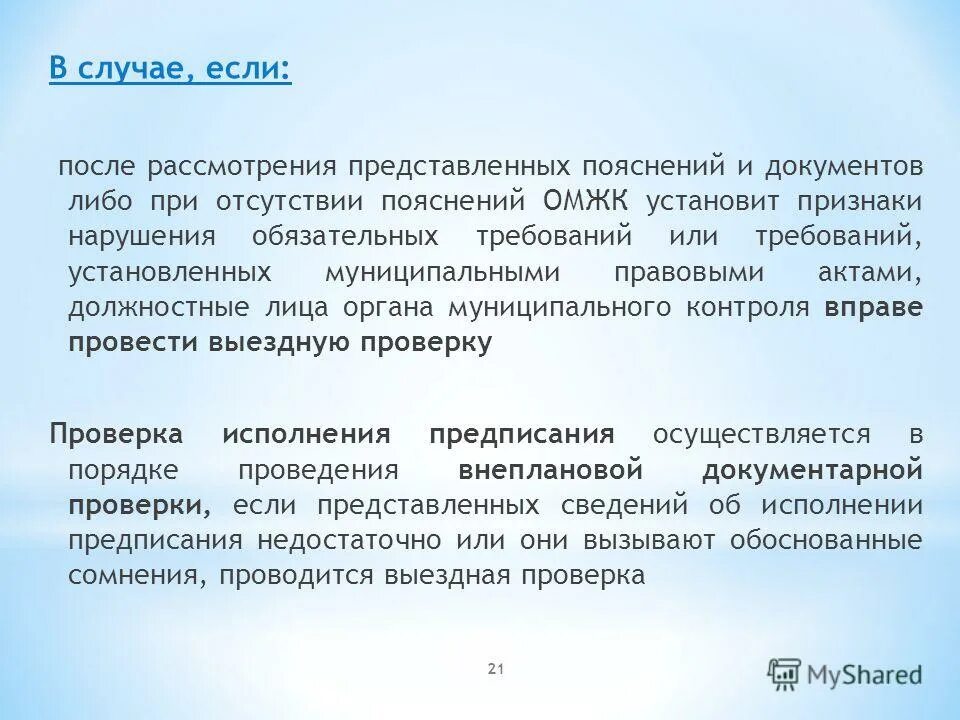 В случае, если:

после рассмотрения представленных пояснений и документов либо при отсутствии пояснений ОМЖК установит признаки нарушения обязательных требований или требований, установленных муниципальными правовыми актами, должностные лица органа муниципального контроля вправе провести выездную проверку

Проверка исполнения предписания осуществляется в порядке проведения внеплановой документарной проверки, если представленных сведений об исполнении предписания недостаточно или они вызывают обоснованные сомнения, проводится выездная проверка

21

MyShared